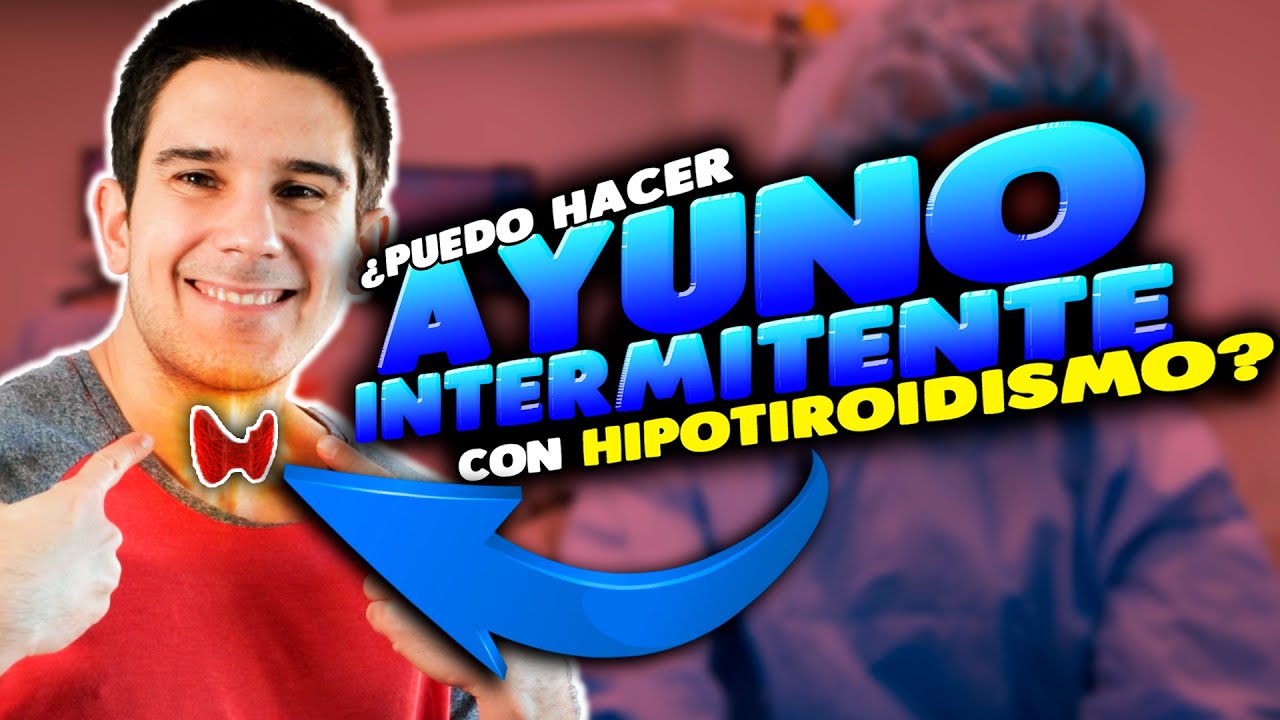 ¿PUEDO HACER AYUNO INTERMITENTE CON HIPOTIROIDISMO?